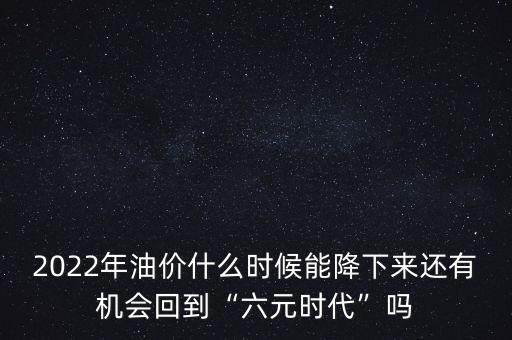 2022年油价什么时候能降下来还有机会回到“六元时代”吗